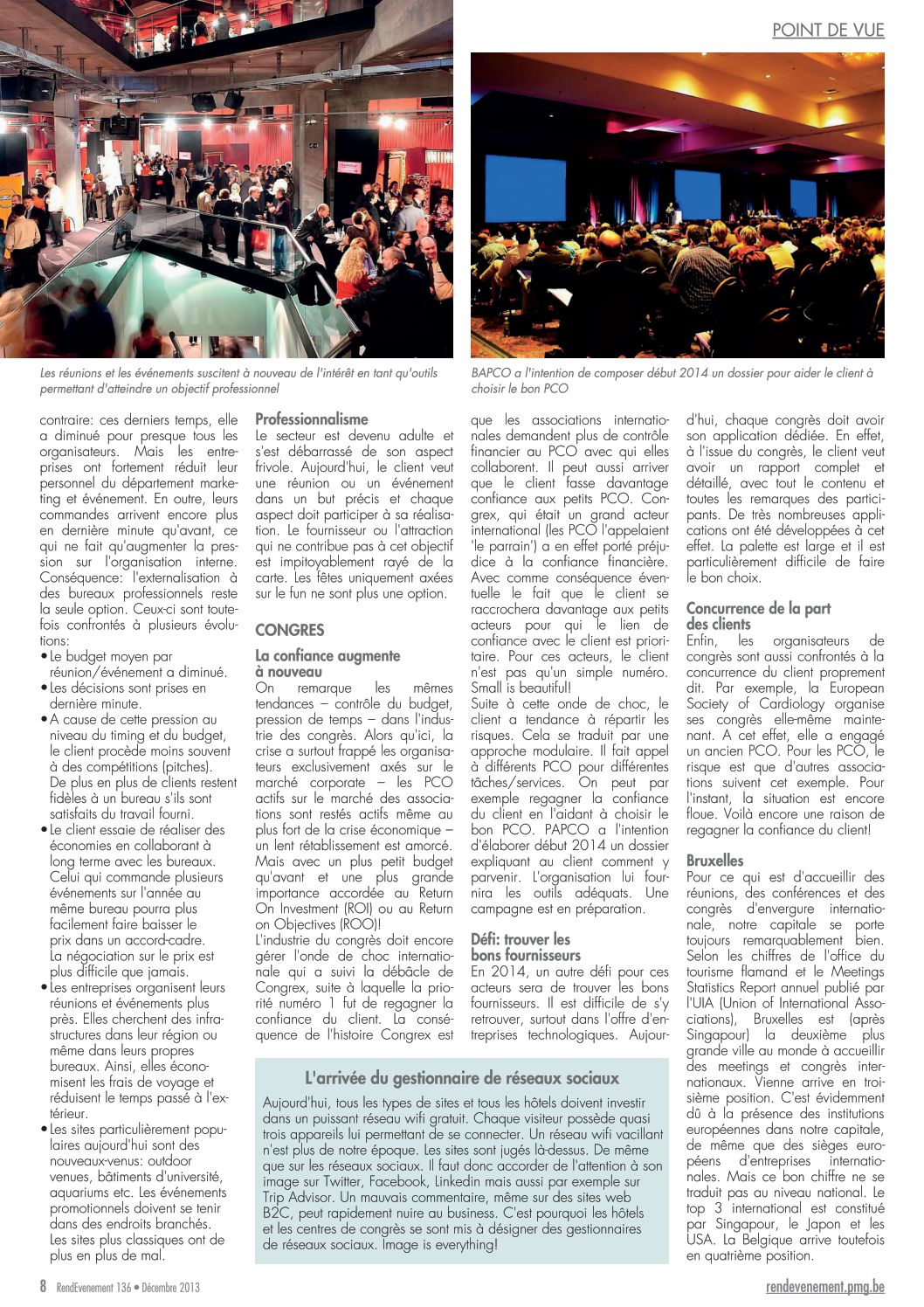 POINT DE VUE

Les réunions et les événements suscitent à nouveau de l'intérêt en tant qu'outils permettant d'atteindre un objectif professionnel

BAPCO a l'intention de composer début 2014 un dossier pour aider le client à choisir le bon PCO

contraire: ces derniers temps, elle a diminué pour presque tous les organisateurs. Mais les entreprises ont fortement réduit leur personnel du département marketing et événement. En outre, leurs commandes arrivent encore plus en dernière minute qu'avant, ce qui ne fait qu'augmenter la pression sur l'organisation interne. Conséquence: l'externalisation à des bureaux professionnels reste la seule option. Ceux-ci sont toutefois confrontés à plusieurs évolutions:
• Le budget moyen par réunion/événement a diminué.
• Les décisions sont prises en dernière minute.
• A cause de cette pression au niveau du timing et du budget, le client procède moins souvent à des compétitions (pitches). De plus en plus de clients restent fidèles à un bureau s'ils sont satisfaits du travail fourni.
• Le client essaie de réaliser des économies en collaborant à long terme avec les bureaux. Celui qui commande plusieurs événements sur l'année au même bureau pourra plus facilement faire baisser le prix dans un accord-cadre. La négociation sur le prix est plus difficile que jamais.
• Les entreprises organisent leurs réunions et événements plus près. Elles cherchent des infrastructures dans leur région ou même dans leurs propres bureaux. Ainsi, elles économisent les frais de voyage et réduisent le temps passé à l'extérieur.
• Les sites particulièrement populaires aujourd'hui sont des nouveaux-venus: outdoor venues, bâtiments d'université, aquariums etc. Les événements promotionnels doivent se tenir dans des endroits branchés. Les sites plus classiques ont de plus en plus de mal.

Professionnalisme
Le secteur est devenu adulte et s'est débarrassé de son aspect frivole. Aujourd'hui, le client veut une réunion ou un événement dans un but précis et chaque aspect doit participer à sa réalisation. Le fournisseur ou l'attraction qui ne contribue pas à cet objectif est impitoyablement rayé de la carte. Les fêtes uniquement axées sur le fun ne sont plus une option.

CONGRES

La confiance augmente à nouveau
On remarque les mêmes tendances – contrôle du budget, pression de temps – dans l'industrie des congrès. Alors qu'ici, la crise a surtout frappé les organisateurs exclusivement axés sur le marché corporate – les PCO actifs sur le marché des associations sont restés actifs même au plus fort de la crise économique – un lent rétablissement est amorcé. Mais avec un plus petit budget qu'avant et une plus grande importance accordée au Return On Investment (ROI) ou au Return on Objectives (ROO)!
L'industrie du congrès doit encore gérer l'onde de choc internationale qui a suivi la débâcle de Congrex, suite à laquelle la priorité numéro 1 fut de regagner la confiance du client. La conséquence de l'histoire Congrex est que les associations internationales demandent plus de contrôle financier au PCO avec qui elles collaborent. Il peut aussi arriver que le client fasse davantage confiance aux petits PCO. Congrex, qui était un grand acteur international (les PCO l'appelaient 'le parrain') a en effet porté préjudice à la confiance financière. Avec comme conséquence éventuelle le fait que le client se raccrochera davantage aux petits acteurs pour qui le lien de confiance avec le client est prioritaire. Pour ces acteurs, le client n'est pas qu'un simple numéro. Small is beautiful!
Suite à cette onde de choc, le client a tendance à répartir les risques. Cela se traduit par une approche modulaire. Il fait appel à différents PCO pour différentes tâches/services. On peut par exemple regagner la confiance du client en l'aidant à choisir le bon PCO. PAPCO a l'intention d'élaborer début 2014 un dossier expliquant au client comment y parvenir. L'organisation lui fournira les outils adéquats. Une campagne est en préparation.

Défi: trouver les bons fournisseurs
En 2014, un autre défi pour ces acteurs sera de trouver les bons fournisseurs. Il est difficile de s'y retrouver, surtout dans l'offre d'entreprises technologiques. Aujourd'hui, chaque congrès doit avoir son application dédiée. En effet, à l'issue du congrès, le client veut avoir un rapport complet et détaillé, avec tout le contenu et toutes les remarques des participants. De très nombreuses applications ont été développées à cet effet. La palette est large et il est particulièrement difficile de faire le bon choix.

Concurrence de la part des clients
Enfin, les organisateurs de congrès sont aussi confrontés à la concurrence du client proprement dit. Par exemple, la European Society of Cardiology organise ses congrès elle-même maintenant. A cet effet, elle a engagé un ancien PCO. Pour les PCO, le risque est que d'autres associations suivent cet exemple. Pour l'instant, la situation est encore floue. Voilà encore une raison de regagner la confiance du client!

Bruxelles
Pour ce qui est d'accueillir des réunions, des conférences et des congrès d'envergure internationale, notre capitale se porte toujours remarquablement bien. Selon les chiffres de l'office du tourisme flamand et le Meetings Statistics Report annuel publié par l'UIA (Union of International Associations), Bruxelles est (après Singapour) la deuxième plus grande ville au monde à accueillir des meetings et congrès internationaux. Vienne arrive en troisième position. C'est évidemment dû à la présence des institutions européennes dans notre capitale, de même que des sièges européens d'entreprises internationales. Mais ce bon chiffre ne se traduit pas au niveau national. Le top 3 international est constitué par Singapour, le Japon et les USA. La Belgique arrive toutefois en quatrième position.

L'arrivée du gestionnaire de réseaux sociaux
Aujourd'hui, tous les types de sites et tous les hôtels doivent investir dans un puissant réseau wifi gratuit. Chaque visiteur possède quasi trois appareils lui permettant de se connecter. Un réseau wifi vacillant n'est plus de notre époque. Les sites sont jugés là-dessus. De même que sur les réseaux sociaux. Il faut donc accorder de l'attention à son image sur Twitter, Facebook, Linkedin mais aussi par exemple sur Trip Advisor. Un mauvais commentaire, même sur des sites web B2C, peut rapidement nuire au business. C'est pourquoi les hôtels et les centres de congrès se sont mis à désigner des gestionnaires de réseaux sociaux. Image is everything!

8 RendEvenement 136 • Décembre 2013

rendevenement.pmg.be